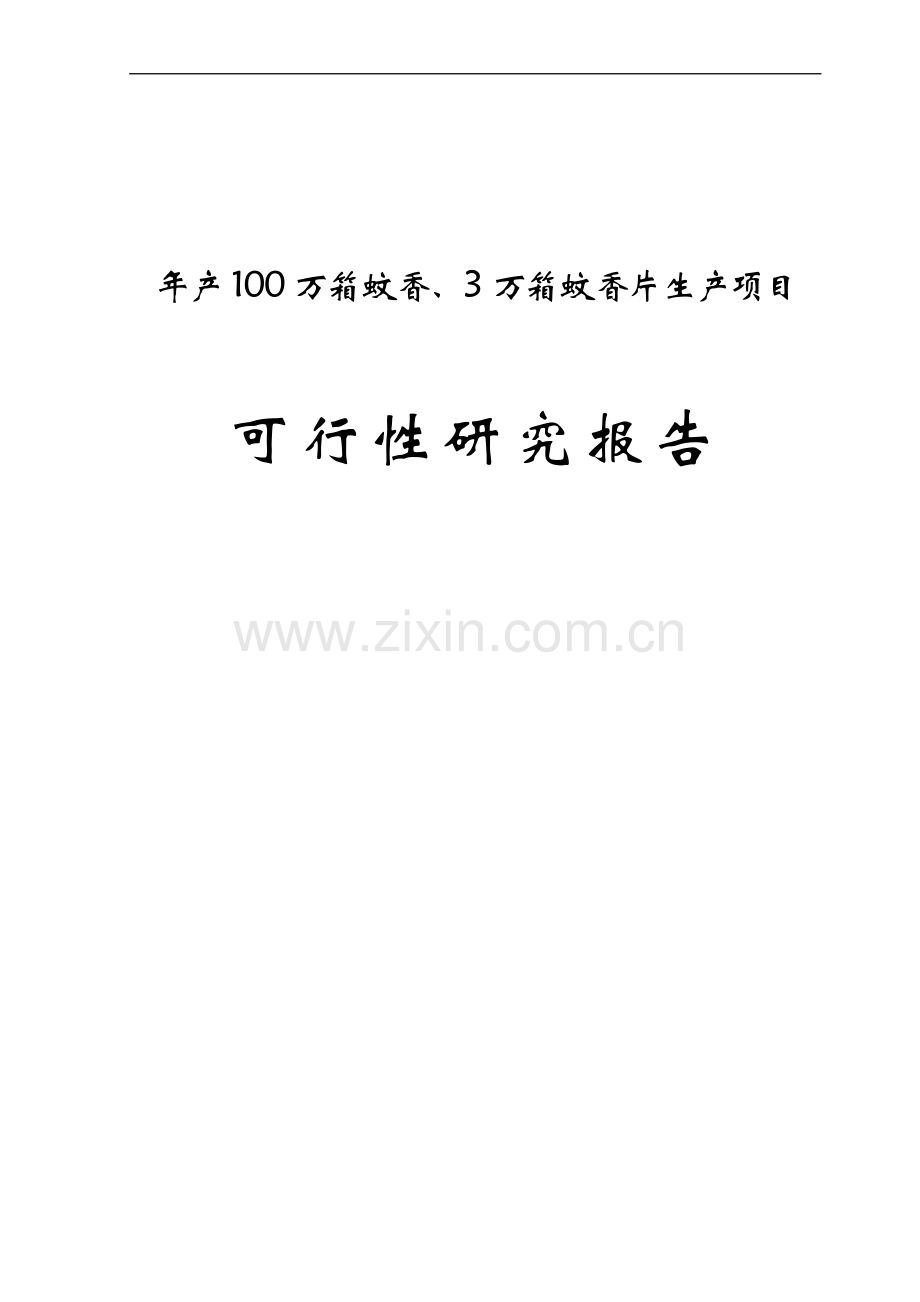 年产100万箱蚊香、3万箱蚊香片生产项目

可行性研究报告

www.zixin.com.cn